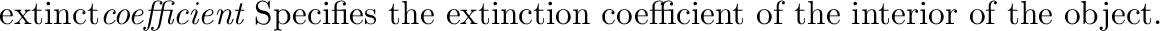 extinct*coefficient* Specifies the extinction coefficient of the interior of the object.